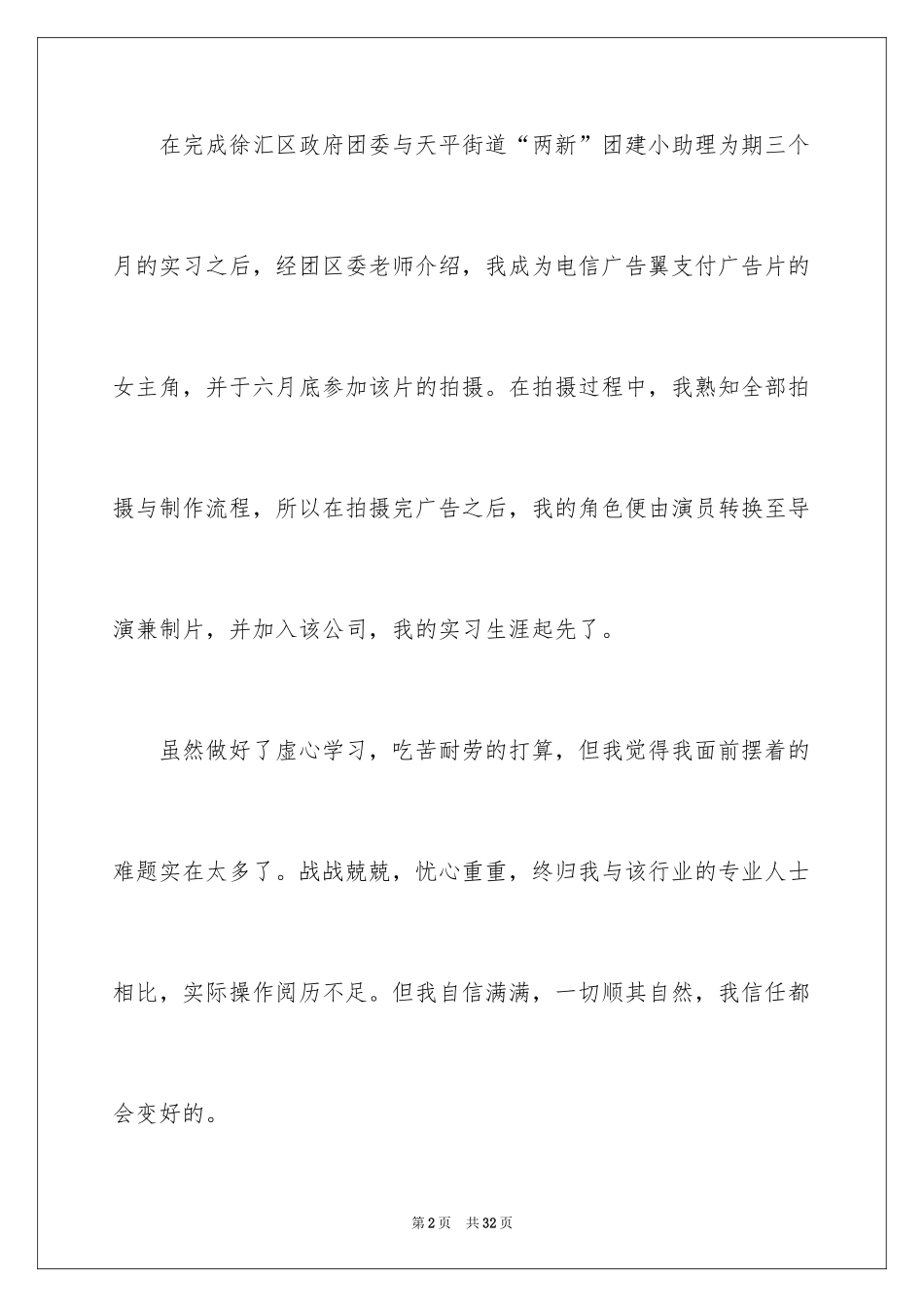 在完成徐汇区政府团委与天平街道“两新”团建小助理为期三个月的实习之后，经团区委老师介绍，我成为电信广告翼支付广告片的女主角，并于六月底参加该片的拍摄。在拍摄过程中，我熟知全部拍摄与制作流程，所以在拍摄完广告之后，我的角色便由演员转换至导演兼制片，并加入该公司，我的实习生涯起先了。

虽然做好了虚心学习，吃苦耐劳的打算，但我觉得我面前摆着的难题实在太多了。战战兢兢，忧心重重，终归我与该行业的专业人士相比，实际操作阅历不足。但我自信满满，一切顺其自然，我信任都会变好的。

第2页 共32页